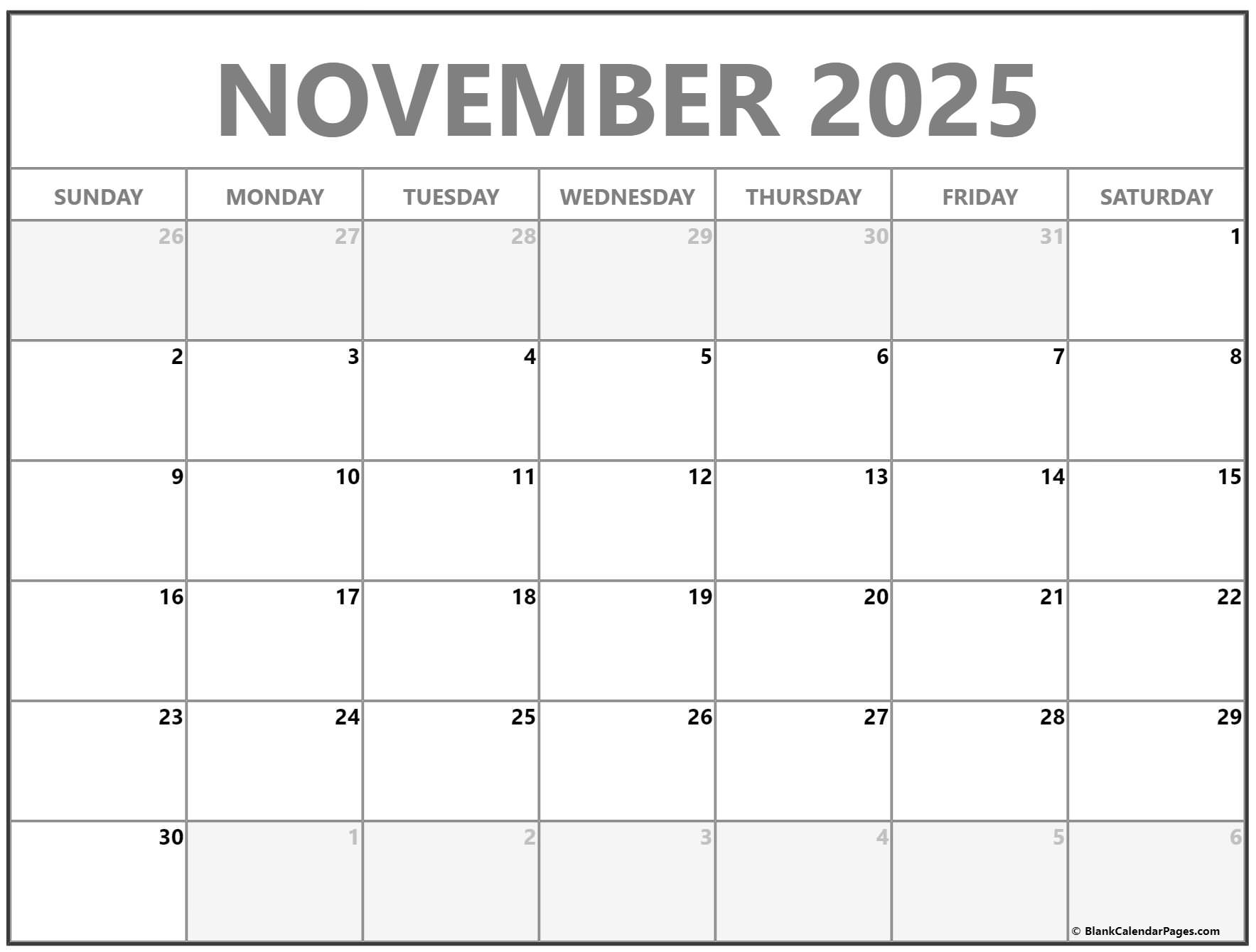 NOVEMBER 2025

| SUNDAY | MONDAY | TUESDAY | WEDNESDAY | THURSDAY | FRIDAY | SATURDAY |
|---|---|---|---|---|---|---|
| 26 | 27 | 28 | 29 | 30 | 31 | 1 |
| 2 | 3 | 4 | 5 | 6 | 7 | 8 |
| 9 | 10 | 11 | 12 | 13 | 14 | 15 |
| 16 | 17 | 18 | 19 | 20 | 21 | 22 |
| 23 | 24 | 25 | 26 | 27 | 28 | 29 |
| 30 | 1 | 2 | 3 | 4 | 5 | 6 |

© BlankCalendarPages.com